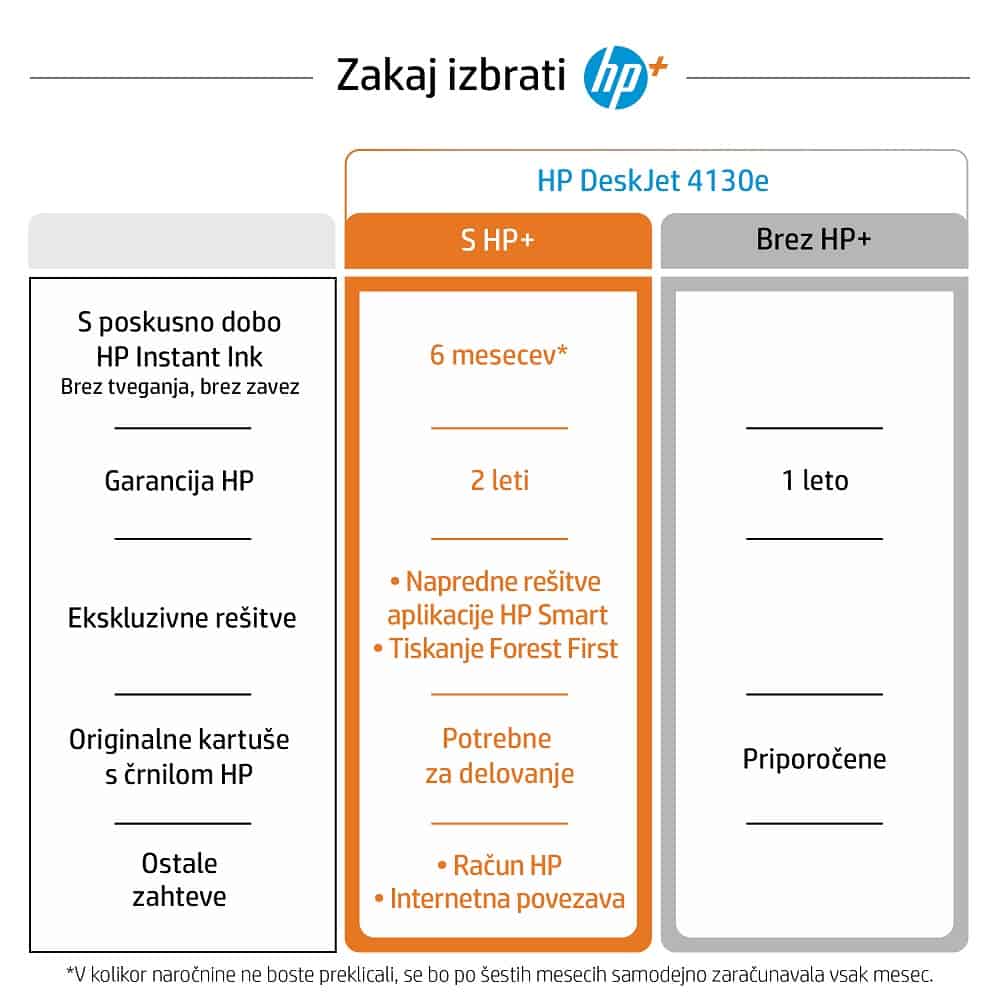 Zakaj izbrati hp+

HP DeskJet 4130e

| | S HP+ | Brez HP+ |
|---|---|---|
| S poskusno dobo HP Instant Ink Brez tveganja, brez zavez | 6 mesecev* | |
| Garancija HP | 2 leti | 1 leto |
| Ekskluzivne rešitve | • Napredne rešitve aplikacije HP Smart • Tiskanje Forest First | |
| Originalne kartuše s črnilom HP | Potrebne za delovanje | Priporočene |
| Ostale zahteve | • Račun HP • Internetna povezava | |

*V kolikor naročnine ne boste preklicali, se bo po šestih mesecih samodejno zaračunavala vsak mesec.